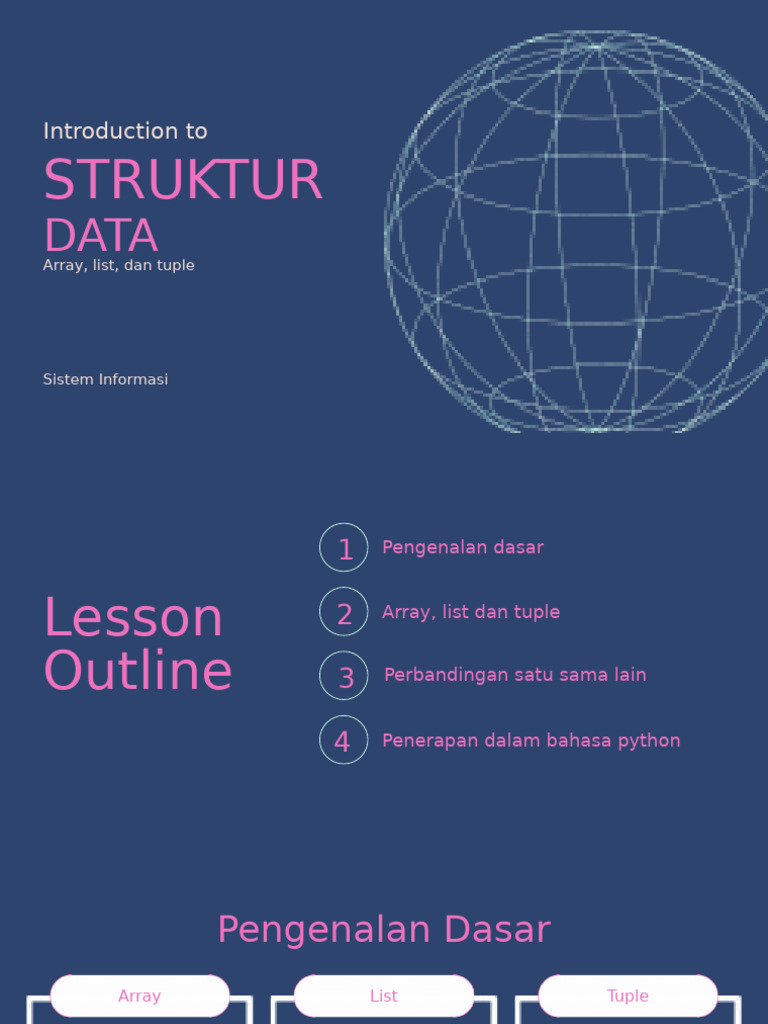 Introduction to
STRUKTUR DATA
Array, list, dan tuple

Sistem Informasi

Lesson Outline

1 Pengenalan dasar
2 Array, list dan tuple
3 Perbandingan satu sama lain
4 Penerapan dalam bahasa python

Pengenalan Dasar

Array
List
Tuple